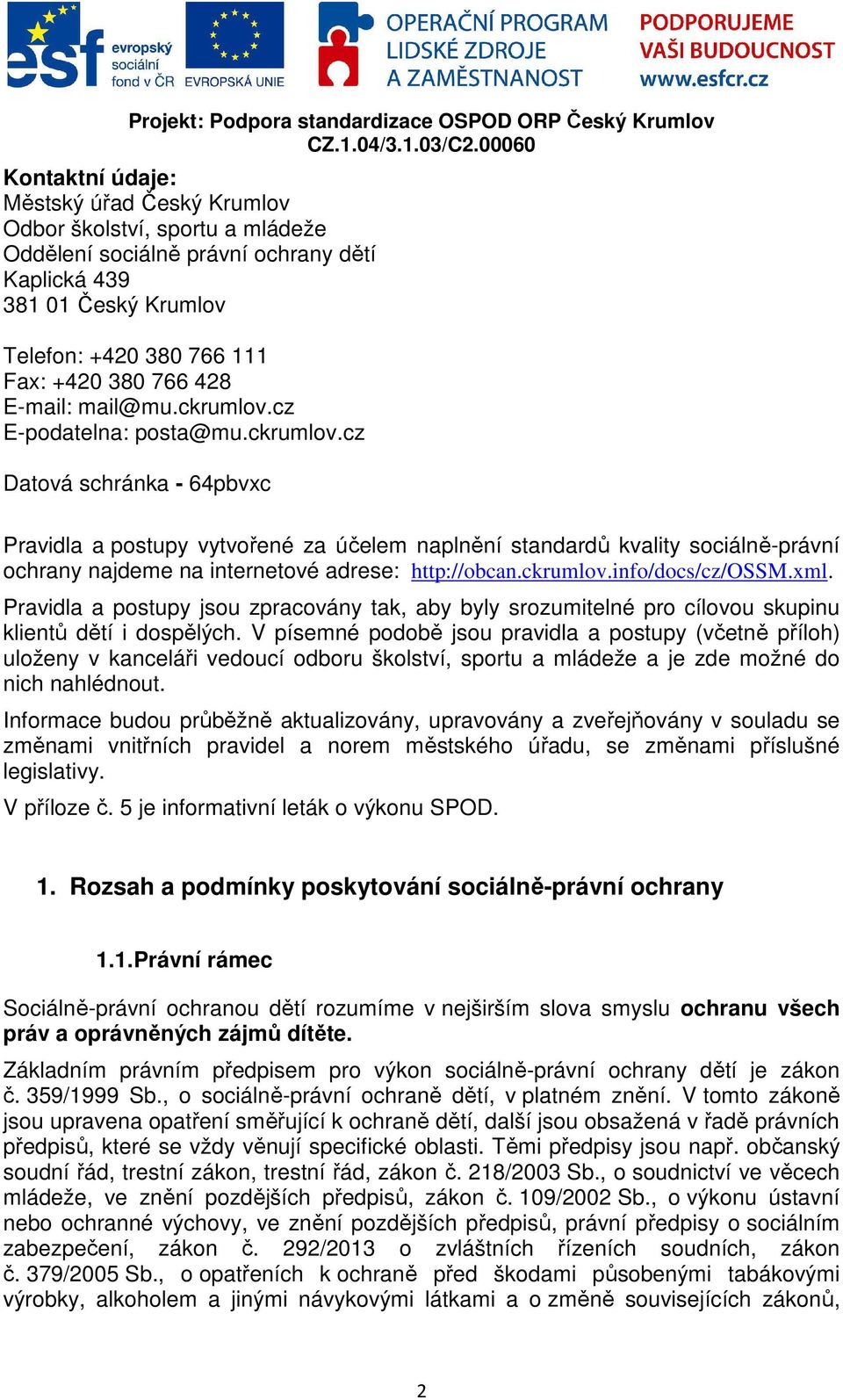 esf evropský sociální fond v ČR
EVROPSKÁ UNIE
OPERAČNÍ PROGRAM LIDSKÉ ZDROJE A ZAMĚSTNANOST
PODPORUJEME VAŠI BUDOUCNOST www.esfcr.cz

Projekt: Podpora standardizace OSPOD ORP Český Krumlov
CZ.1.04/3.1.03/C2.00060

Kontaktní údaje:
Městský úřad Český Krumlov
Odbor školství, sportu a mládeže
Oddělení sociálně právní ochrany dětí
Kaplická 439
381 01 Český Krumlov

Telefon: +420 380 766 111
Fax: +420 380 766 428
E-mail: mail@mu.ckrumlov.cz
E-podatelna: posta@mu.ckrumlov.cz

Datová schránka - 64pbvxc

Pravidla a postupy vytvořené za účelem naplnění standardů kvality sociálně-právní ochrany najdeme na internetové adrese: http://obcan.ckrumlov.info/docs/cz/OSSM.xml.

Pravidla a postupy jsou zpracovány tak, aby byly srozumitelné pro cílovou skupinu klientů dětí i dospělých. V písemné podobě jsou pravidla a postupy (včetně příloh) uloženy v kanceláři vedoucí odboru školství, sportu a mládeže a je zde možné do nich nahlédnout.

Informace budou průběžně aktualizovány, upravovány a zveřejňovány v souladu se změnami vnitřních pravidel a norem městského úřadu, se změnami příslušné legislativy.

V příloze č. 5 je informativní leták o výkonu SPOD.

1. Rozsah a podmínky poskytování sociálně-právní ochrany

1.1.Právní rámec

Sociálně-právní ochranou dětí rozumíme v nejširším slova smyslu ochranu všech práv a oprávněných zájmů dítěte.

Základním právním předpisem pro výkon sociálně-právní ochrany dětí je zákon č. 359/1999 Sb., o sociálně-právní ochraně dětí, v platném znění. V tomto zákoně jsou upravena opatření směřující k ochraně dětí, další jsou obsažená v řadě právních předpisů, které se vždy věnují specifické oblasti. Těmi předpisy jsou např. občanský soudní řád, trestní zákon, trestní řád, zákon č. 218/2003 Sb., o soudnictví ve věcech mládeže, ve znění pozdějších předpisů, zákon č. 109/2002 Sb., o výkonu ústavní nebo ochranné výchovy, ve znění pozdějších předpisů, právní předpisy o sociálním zabezpečení, zákon č. 292/2013 o zvláštních řízeních soudních, zákon č. 379/2005 Sb., o opatřeních k ochraně před škodami působenými tabákovými výrobky, alkoholem a jinými návykovými látkami a o změně souvisejících zákonů,

2